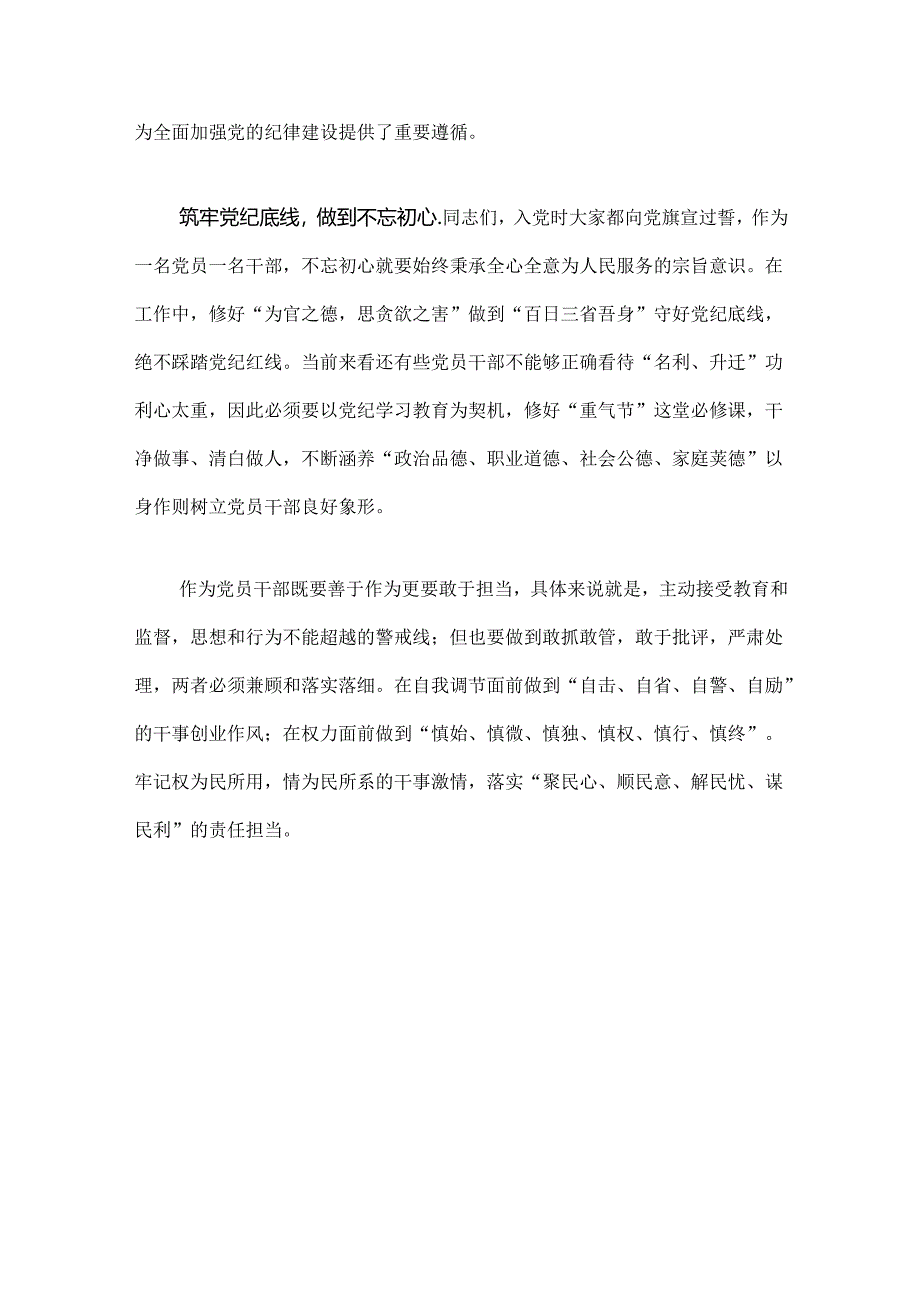 为全面加强党的纪律建设提供了重要遵循。

筑牢党纪底线，做到不忘初心.同志们，入党时大家都向党旗宣过誓，作为一名党员一名干部，不忘初心就要始终秉承全心全意为人民服务的宗旨意识。在工作中，修好“为官之德，思贪欲之害”做到“百日三省吾身”守好党纪底线，绝不踩踏党纪红线。当前来看还有些党员干部不能够正确看待“名利、升迁”功利心太重，因此必须要以党纪学习教育为契机，修好“重气节”这堂必修课，干净做事、清白做人，不断涵养“政治品德、职业道德、社会公德、家庭荚德”以身作则树立党员干部良好象形。

作为党员干部既要善于作为更要敢于担当，具体来说就是，主动接受教育和监督，思想和行为不能超越的警戒线；但也要做到敢抓敢管，敢于批评，严肃处理，两者必须兼顾和落实落细。在自我调节面前做到“自击、自省、自警、自励”的干事创业作风；在权力面前做到“慎始、慎微、慎独、慎权、慎行、慎终”。牢记权为民所用，情为民所系的干事激情，落实“聚民心、顺民意、解民忧、谋民利”的责任担当。